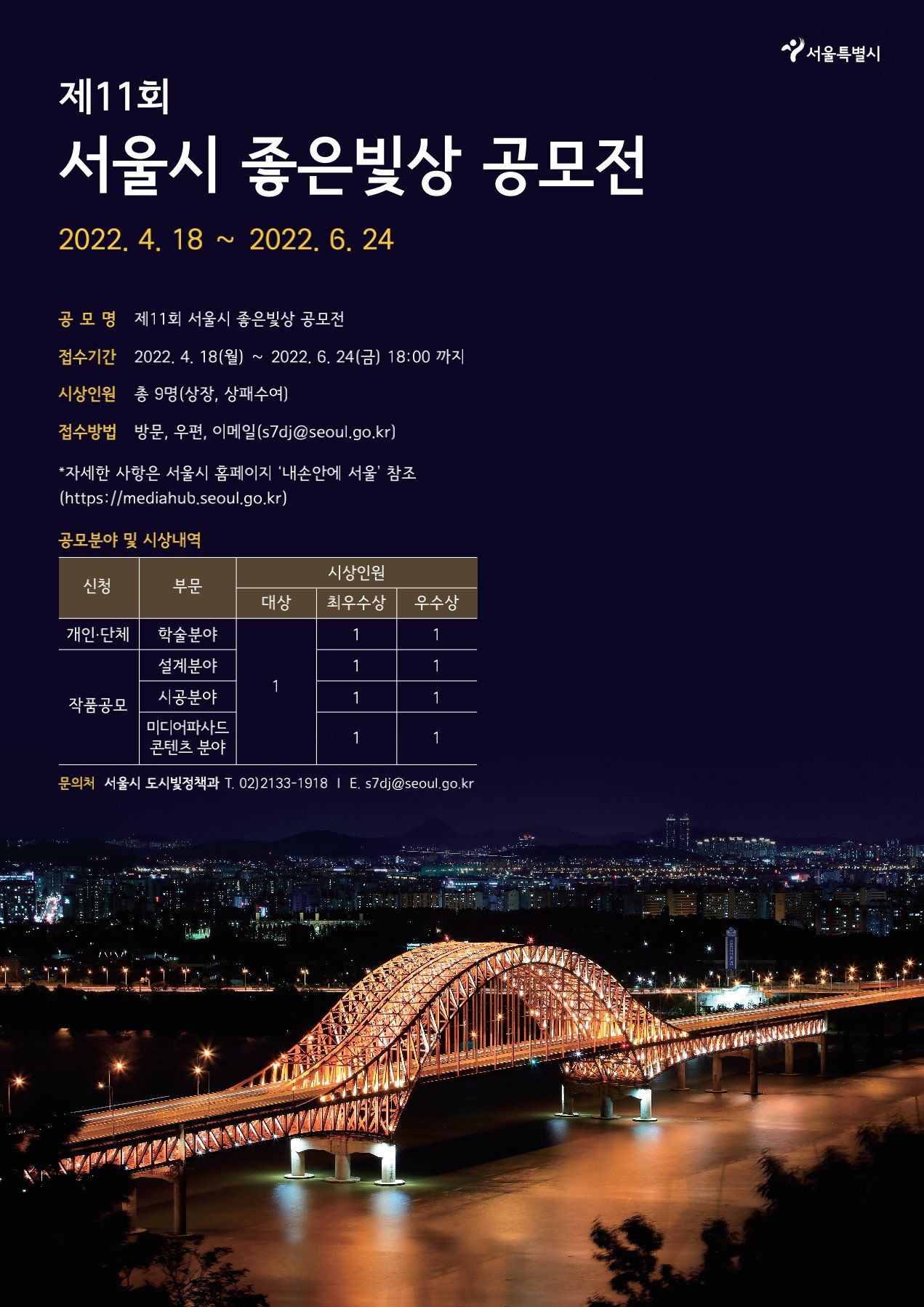 서울특별시

제11회

서울시 좋은빛상 공모전

2022. 4. 18 ~ 2022. 6. 24

공 모 명 제11회 서울시 좋은빛상 공모전

접수기간 2022. 4. 18(월) ~ 2022. 6. 24(금) 18:00 까지

시상인원 총 9명(상장, 상패수여)

접수방법 방문, 우편, 이메일(s7dj@seoul.go.kr)

*자세한 사항은 서울시 홈페이지 '내손안에 서울' 참조 (https://mediahub.seoul.go.kr)

공모분야 및 시상내역

| 신청 | 부문 | 시상인원 | | |
|---|---|---|---|---|
| | | 대상 | 최우수상 | 우수상 |
| 개인·단체 | 학술분야 | 1 | 1 | 1 |
| 작품공모 | 설계분야 | | 1 | 1 |
| | 시공분야 | | 1 | 1 |
| | 미디어파사드 콘텐츠 분야 | | 1 | 1 |

문의처 서울시 도시빛정책과 T. 02)2133-1918 I E. s7dj@seoul.go.kr